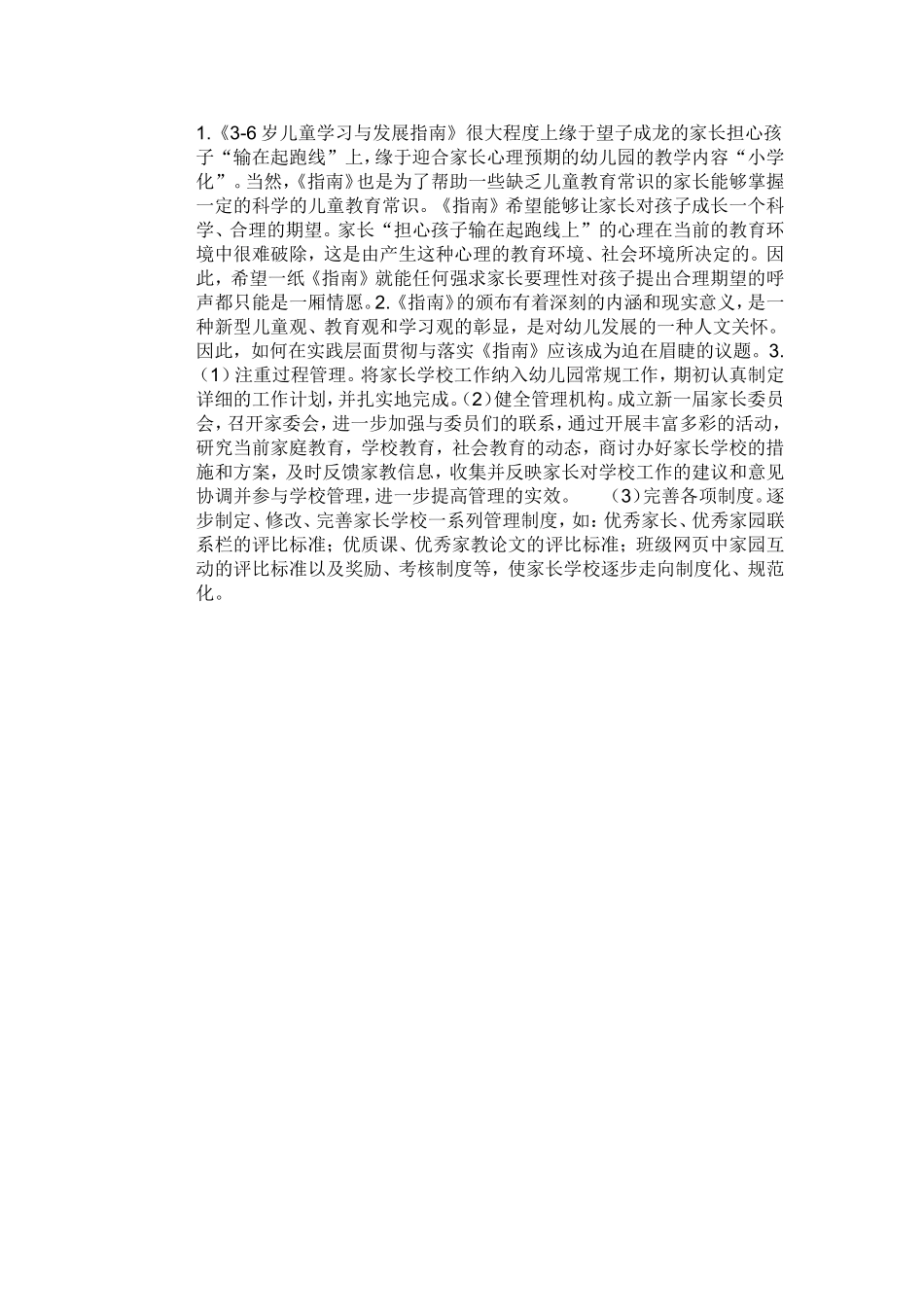 1.《3-6 岁儿童学习与发展指南》很大程度上缘于望子成龙的家长担心孩子“输在起跑线”上，缘于迎合家长心理预期的幼儿园的教学内容“小学化”。当然，《指南》也是为了帮助一些缺乏儿童教育常识的家长能够掌握一定的科学的儿童教育常识。《指南》希望能够让家长对孩子成长一个科学、合理的期望。家长“担心孩子输在起跑线上”的心理在当前的教育环境中很难破除，这是由产生这种心理的教育环境、社会环境所决定的。因此，希望一纸《指南》就能任何强求家长要理性对孩子提出合理期望的呼声都只能是一厢情愿。2.《指南》的颁布有着深刻的内涵和现实意义，是一种新型儿童观、教育观和学习观的彰显，是对幼儿发展的一种人文关怀。因此，如何在实践层面贯彻与落实《指南》应该成为迫在眉睫的议题。3.（1）注重过程管理。将家长学校工作纳入幼儿园常规工作，期初认真制定详细的工作计划，并扎实地完成。（2）健全管理机构。成立新一届家长委员会，召开家委会，进一步加强与委员们的联系，通过开展丰富多彩的活动，研究当前家庭教育，学校教育，社会教育的动态，商讨办好家长学校的措施和方案，及时反馈家教信息，收集并反映家长对学校工作的建议和意见协调并参与学校管理，进一步提高管理的实效。 （3）完善各项制度。逐步制定、修改、完善家长学校一系列管理制度，如：优秀家长、优秀家园联系栏的评比标准；优质课、优秀家教论文的评比标准；班级网页中家园互动的评比标准以及奖励、考核制度等，使家长学校逐步走向制度化、规范化。